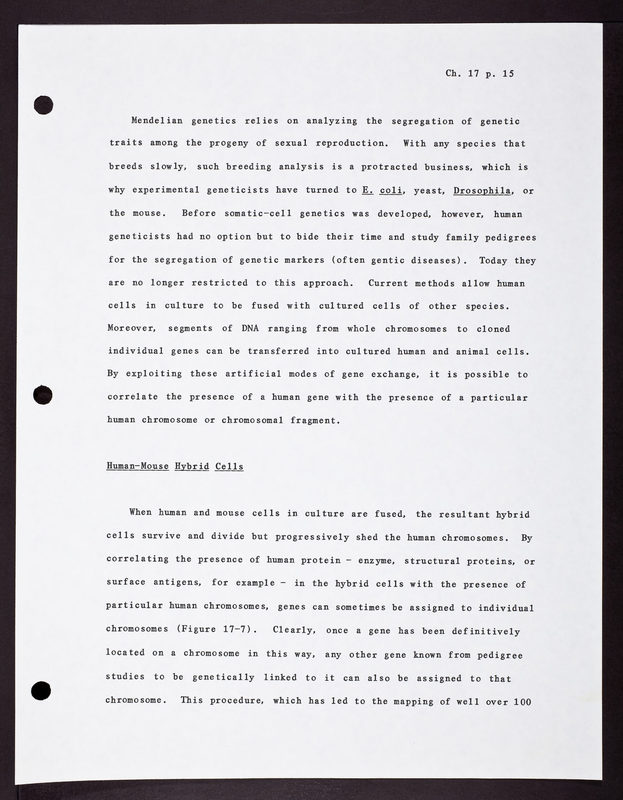 Ch. 17 p. 15

Mendelian genetics relies on analyzing the segregation of genetic traits among the progeny of sexual reproduction. With any species that breeds slowly, such breeding analysis is a protracted business, which is why experimental geneticists have turned to E. coli, yeast, Drosophila, or the mouse. Before somatic-cell genetics was developed, however, human geneticists had no option but to bide their time and study family pedigrees for the segregation of genetic markers (often gentic diseases). Today they are no longer restricted to this approach. Current methods allow human cells in culture to be fused with cultured cells of other species. Moreover, segments of DNA ranging from whole chromosomes to cloned individual genes can be transferred into cultured human and animal cells. By exploiting these artificial modes of gene exchange, it is possible to correlate the presence of a human gene with the presence of a particular human chromosome or chromosomal fragment.

Human-Mouse Hybrid Cells

When human and mouse cells in culture are fused, the resultant hybrid cells survive and divide but progressively shed the human chromosomes. By correlating the presence of human protein - enzyme, structural proteins, or surface antigens, for example - in the hybrid cells with the presence of particular human chromosomes, genes can sometimes be assigned to individual chromosomes (Figure 17-7). Clearly, once a gene has been definitively located on a chromosome in this way, any other gene known from pedigree studies to be genetically linked to it can also be assigned to that chromosome. This procedure, which has led to the mapping of well over 100